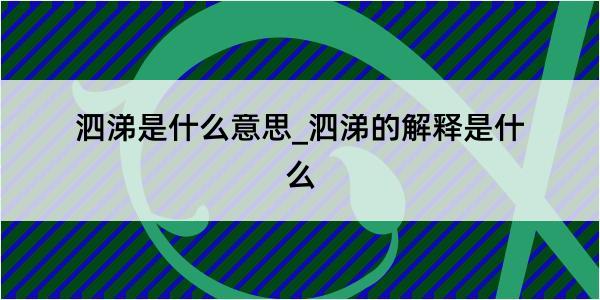 泗涕是什么意思_泗涕的解释是什么